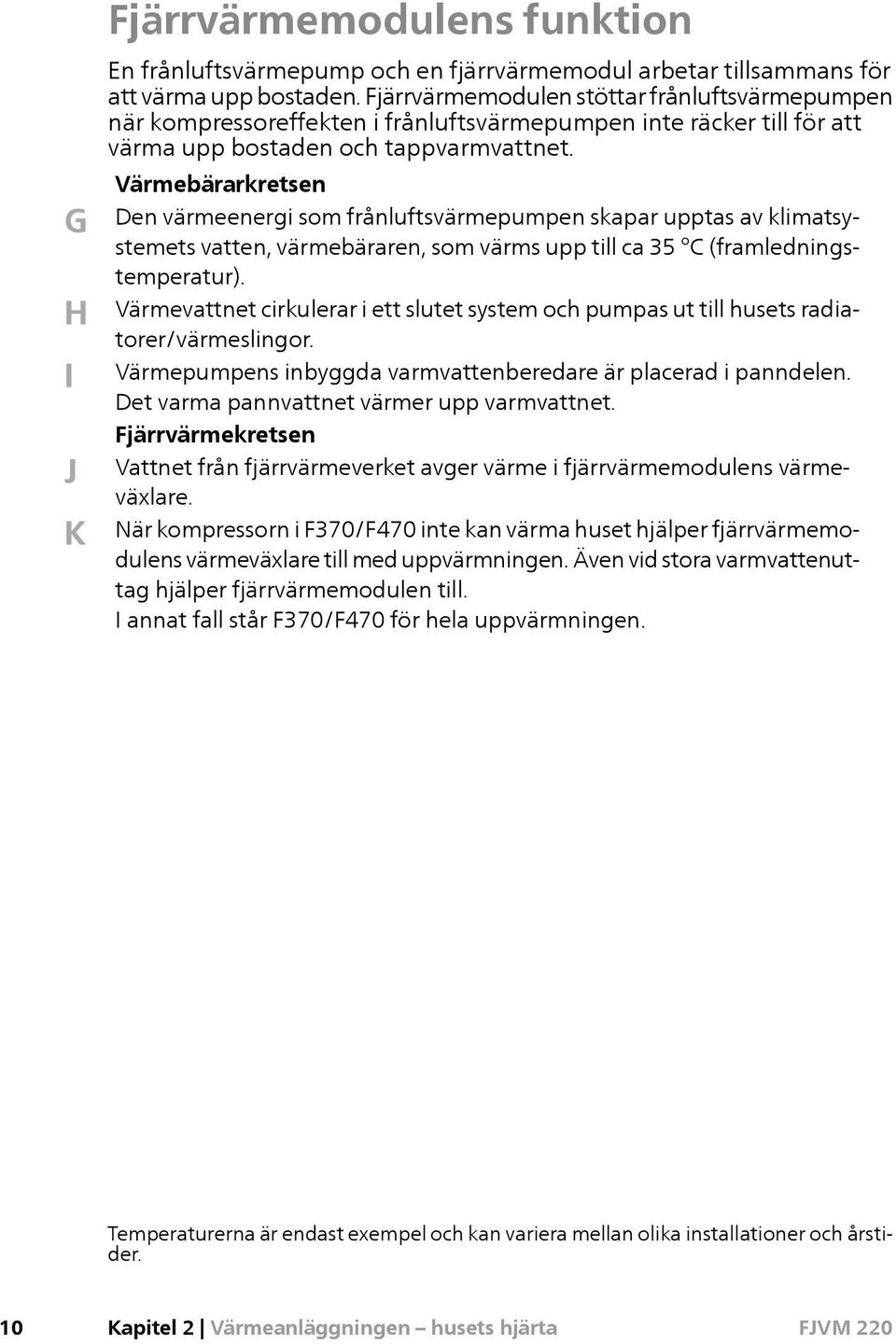 Fjärrvärmemodulens funktion

En frånluftsvärmepump och en fjärrvärmemodul arbetar tillsammans för att värma upp bostaden. Fjärrvärmemodulen stöttar frånluftsvärmepumpen när kompressoreffekten i frånluftsvärmepumpen inte räcker till för att värma upp bostaden och tappvarmvattnet.

Värmebärarkretsen

G Den värmeenergi som frånluftsvärmepumpen skapar upptas av klimatsystemets vatten, värmebäraren, som värms upp till ca 35 °C (framledningstemperatur).

H Värmevattnet cirkulerar i ett slutet system och pumpas ut till husets radiatorer/värmeslingor.

I Värmepumpens inbyggda varmvattenberedare är placerad i panndelen. Det varma pannvattnet värmer upp varmvattnet.

Fjärrvärmekretsen

J Vattnet från fjärrvärmeverket avger värme i fjärrvärmemodulens värmeväxlare.

K När kompressorn i F370/F470 inte kan värma huset hjälper fjärrvärmemodulens värmeväxlare till med uppvärmningen. Även vid stora varmvattenuttag hjälper fjärrvärmemodulen till. I annat fall står F370/F470 för hela uppvärmningen.

Temperaturerna är endast exempel och kan variera mellan olika installationer och årstider.

10 Kapitel 2 | Värmeanläggningen – husets hjärta FJVM 220